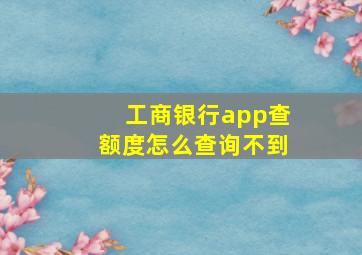 工商银行app查额度怎么查询不到